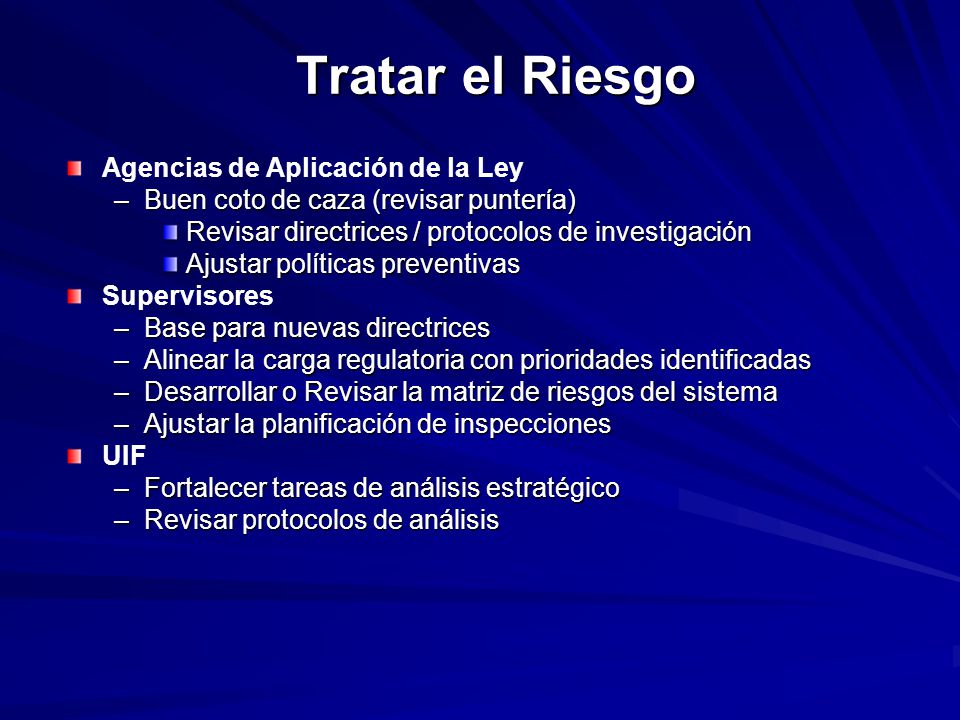 Tratar el Riesgo

Agencias de Aplicación de la Ley
– Buen coto de caza (revisar puntería)
Revisar directrices / protocolos de investigación
Ajustar políticas preventivas
Supervisores
– Base para nuevas directrices
– Alinear la carga regulatoria con prioridades identificadas
– Desarrollar o Revisar la matriz de riesgos del sistema
– Ajustar la planificación de inspecciones
UIF
– Fortalecer tareas de análisis estratégico
– Revisar protocolos de análisis